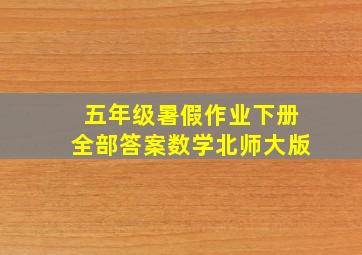 五年级暑假作业下册
全部答案数学北师大版